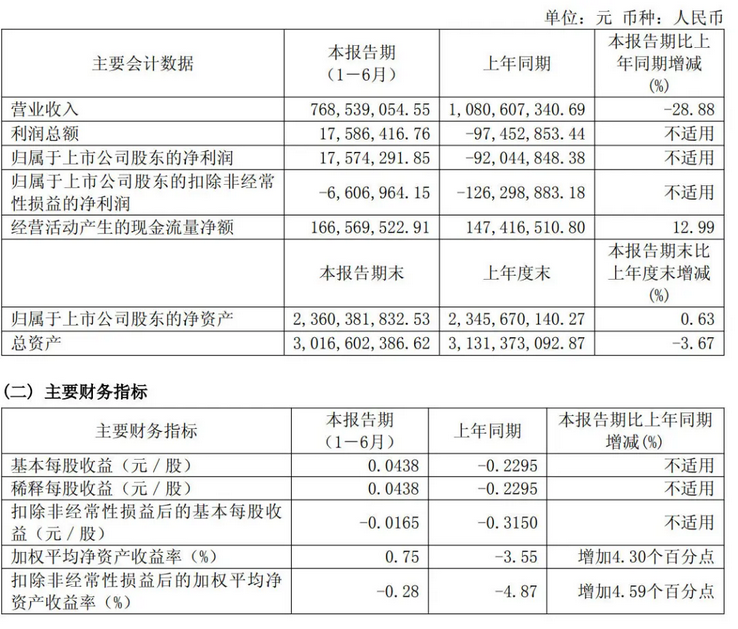 单位：元 币种：人民币

| 主要会计数据 | 本报告期（1－6月） | 上年同期 | 本报告期比上年同期增减(%) |
|---|---|---|---|
| 营业收入 | 768,539,054.55 | 1,080,607,340.69 | -28.88 |
| 利润总额 | 17,586,416.76 | -97,452,853.44 | 不适用 |
| 归属于上市公司股东的净利润 | 17,574,291.85 | -92,044,848.38 | 不适用 |
| 归属于上市公司股东的扣除非经常性损益的净利润 | -6,606,964.15 | -126,298,883.18 | 不适用 |
| 经营活动产生的现金流量净额 | 166,569,522.91 | 147,416,510.80 | 12.99 |
|  | 本报告期末 | 上年度末 | 本报告期末比上年度末增减(%) |
| 归属于上市公司股东的净资产 | 2,360,381,832.53 | 2,345,670,140.27 | 0.63 |
| 总资产 | 3,016,602,386.62 | 3,131,373,092.87 | -3.67 |

（二）主要财务指标

| 主要财务指标 | 本报告期（1－6月） | 上年同期 | 本报告期比上年同期增减(%) |
|---|---|---|---|
| 基本每股收益（元／股） | 0.0438 | -0.2295 | 不适用 |
| 稀释每股收益（元／股） | 0.0438 | -0.2295 | 不适用 |
| 扣除非经常性损益后的基本每股收益（元／股） | -0.0165 | -0.3150 | 不适用 |
| 加权平均净资产收益率（%） | 0.75 | -3.55 | 增加4.30个百分点 |
| 扣除非经常性损益后的加权平均净资产收益率（%） | -0.28 | -4.87 | 增加4.59个百分点 |